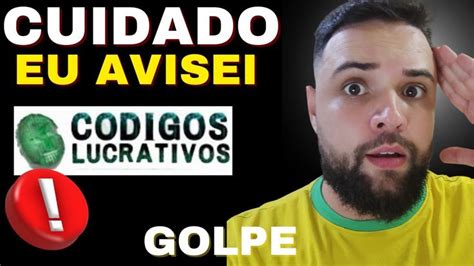 CUIDADO
EU AVISEI

CODIGOS
LUCRATIVOS

!

GOLPE